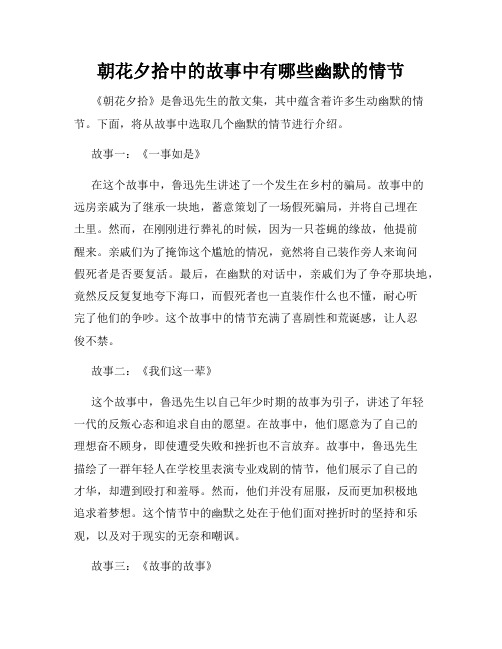 朝花夕拾中的故事中有哪些幽默的情节

《朝花夕拾》是鲁迅先生的散文集，其中蕴含着许多生动幽默的情节。下面，将从故事中选取几个幽默的情节进行介绍。

故事一：《一事如是》

在这个故事中，鲁迅先生讲述了一个发生在乡村的骗局。故事中的远房亲戚为了继承一块地，蓄意策划了一场假死骗局，并将自己埋在土里。然而，在刚刚进行葬礼的时候，因为一只苍蝇的缘故，他提前醒来。亲戚们为了掩饰这个尴尬的情况，竟然将自己装作旁人来询问假死者是否要复活。最后，在幽默的对话中，亲戚们为了争夺那块地，竟然反反复复地夸下海口，而假死者也一直装作什么也不懂，耐心听完了他们的争吵。这个故事中的情节充满了喜剧性和荒诞感，让人忍俊不禁。

故事二：《我们这一辈》

这个故事中，鲁迅先生以自己年少时期的故事为引子，讲述了年轻一代的反叛心态和追求自由的愿望。在故事中，他们愿意为了自己的理想奋不顾身，即使遭受失败和挫折也不言放弃。故事中，鲁迅先生描绘了一群年轻人在学校里表演专业戏剧的情节，他们展示了自己的才华，却遭到殴打和羞辱。然而，他们并没有屈服，反而更加积极地追求着梦想。这个情节中的幽默之处在于他们面对挫折时的坚持和乐观，以及对于现实的无奈和嘲讽。

故事三：《故事的故事》